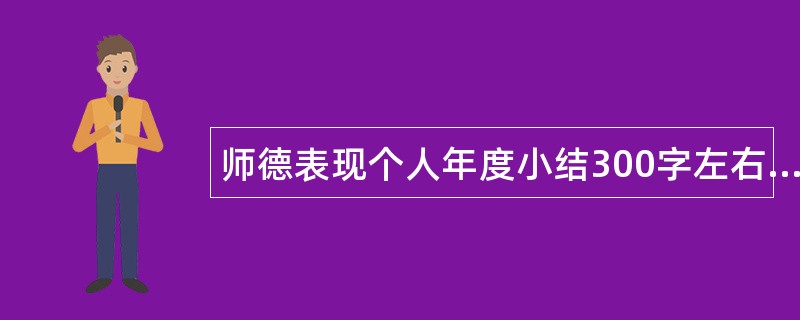 师德表现个人年度小结300字左右...